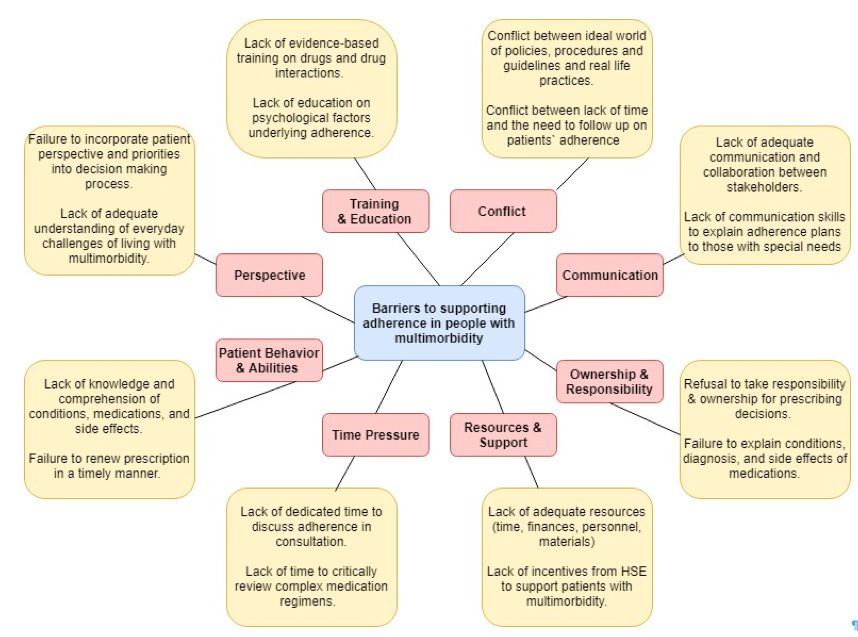 Barriers to supporting adherence in people with multimorbidity

Training & Education

Lack of evidence-based training on drugs and drug interactions.

Lack of education on psychological factors underlying adherence.

Conflict

Conflict between ideal world of policies, procedures and guidelines and real life practices.

Conflict between lack of time and the need to follow up on patients` adherence

Communication

Lack of adequate communication and collaboration between stakeholders.

Lack of communication skills to explain adherence plans to those with special needs

Ownership & Responsibility

Refusal to take responsibility & ownership for prescribing decisions.

Failure to explain conditions, diagnosis, and side effects of medications.

Resources & Support

Lack of adequate resources (time, finances, personnel, materials)

Lack of incentives from HSE to support patients with multimorbidity.

Time Pressure

Lack of dedicated time to discuss adherence in consultation.

Lack of time to critically review complex medication regimens.

Patient Behavior & Abilities

Lack of knowledge and comprehension of conditions, medications, and side effects.

Failure to renew prescription in a timely manner.

Perspective

Failure to incorporate patient perspective and priorities into decision making process.

Lack of adequate understanding of everyday challenges of living with multimorbidity.